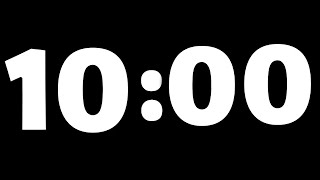 10:00